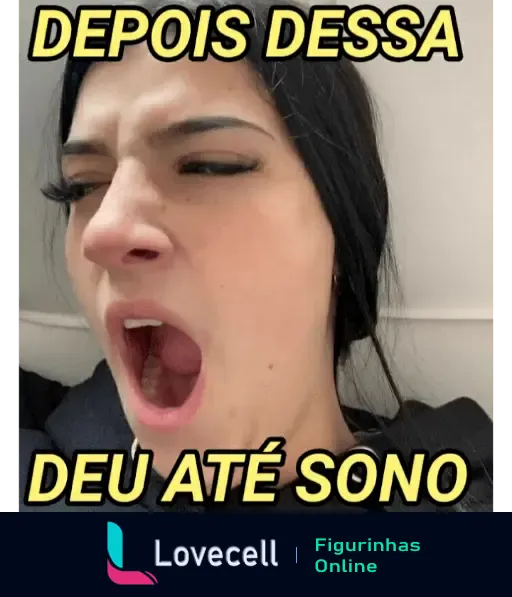 DEPOIS DESSA

DEU ATÉ SONO

Lovecell | Figurinhas Online